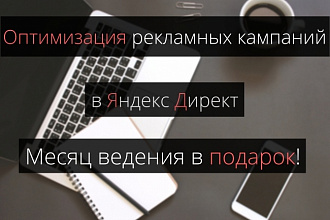 Оптимизация рекламных кампаний

в Яндекс Директ

Месяц ведения в подарок!